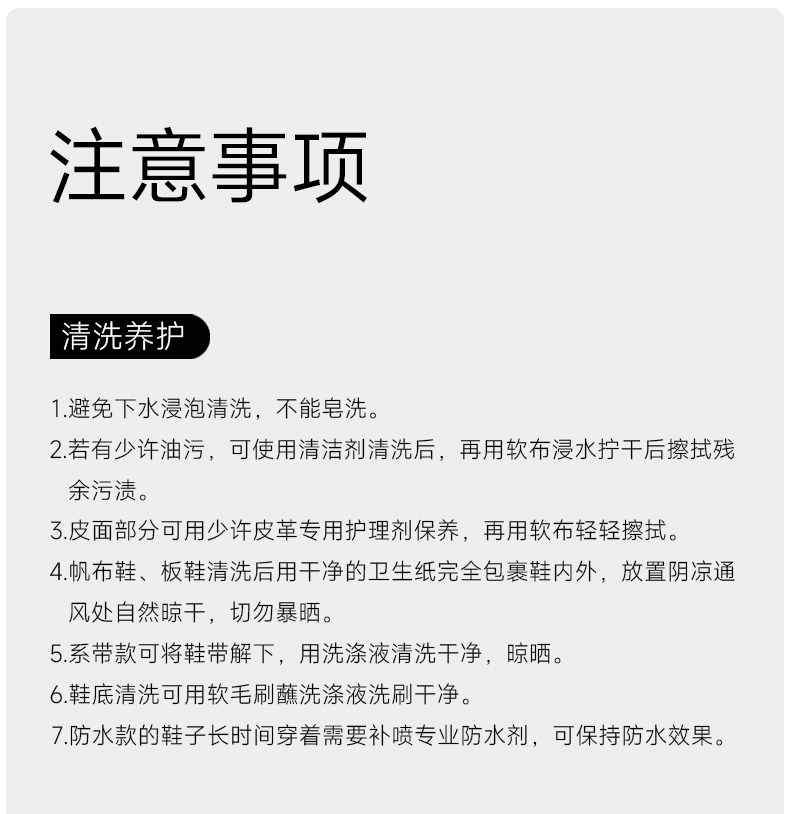 注意事项

清洗养护

1.避免下水浸泡清洗，不能皂洗。

2.若有少许油污，可使用清洁剂清洗后，再用软布浸水拧干后擦拭残余污渍。

3.皮面部分可用少许皮革专用护理剂保养，再用软布轻轻擦拭。

4.帆布鞋、板鞋清洗后用干净的卫生纸完全包裹鞋内外，放置阴凉通风处自然晾干，切勿暴晒。

5.系带款可将鞋带解下，用洗涤液清洗干净，晾晒。

6.鞋底清洗可用软毛刷蘸洗涤液洗刷干净。

7.防水款的鞋子长时间穿着需要补喷专业防水剂，可保持防水效果。